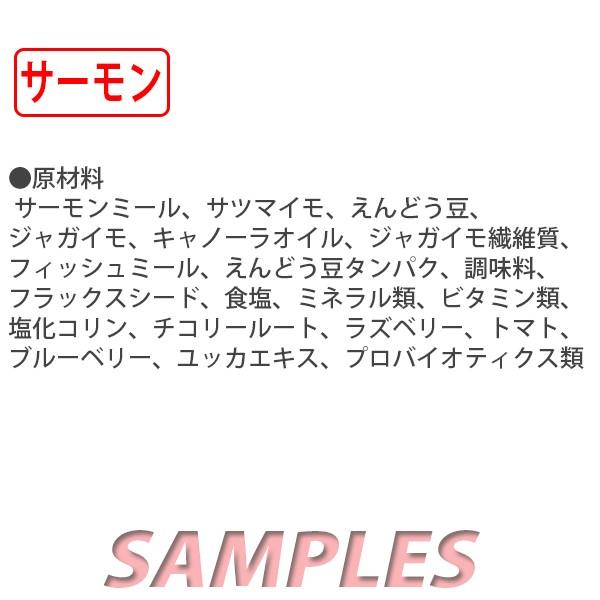 サーモン

●原材料
サーモンミール、サツマイモ、えんどう豆、ジャガイモ、キャノーラオイル、ジャガイモ繊維質、フィッシュミール、えんどう豆タンパク、調味料、フラックスシード、食塩、ミネラル類、ビタミン類、塩化コリン、チコリールート、ラズベリー、トマト、ブルーベリー、ユッカエキス、プロバイオティクス類

SAMPLES